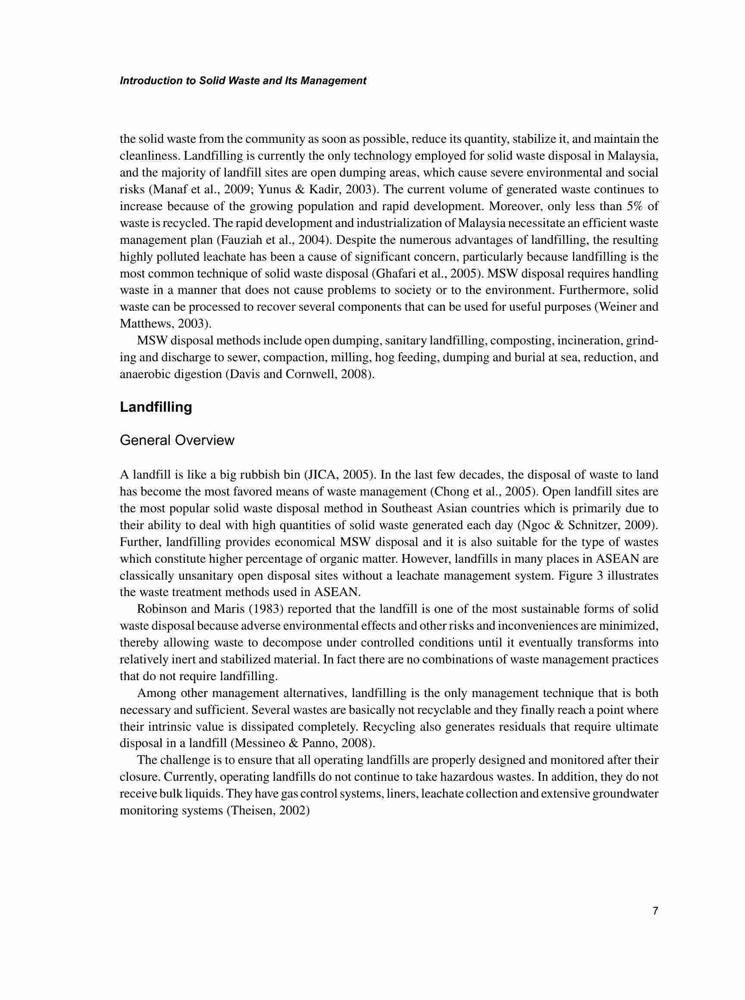 Introduction to Solid Waste and Its Management

the solid waste from the community as soon as possible, reduce its quantity, stabilize it, and maintain the cleanliness. Landfilling is currently the only technology employed for solid waste disposal in Malaysia, and the majority of landfill sites are open dumping areas, which cause severe environmental and social risks (Manaf et al., 2009; Yunus & Kadir, 2003). The current volume of generated waste continues to increase because of the growing population and rapid development. Moreover, only less than 5% of waste is recycled. The rapid development and industrialization of Malaysia necessitate an efficient waste management plan (Fauziah et al., 2004). Despite the numerous advantages of landfilling, the resulting highly polluted leachate has been a cause of significant concern, particularly because landfilling is the most common technique of solid waste disposal (Ghafari et al., 2005). MSW disposal requires handling waste in a manner that does not cause problems to society or to the environment. Furthermore, solid waste can be processed to recover several components that can be used for useful purposes (Weiner and Matthews, 2003).

MSW disposal methods include open dumping, sanitary landfilling, composting, incineration, grinding and discharge to sewer, compaction, milling, hog feeding, dumping and burial at sea, reduction, and anaerobic digestion (Davis and Cornwell, 2008).

Landfilling

General Overview

A landfill is like a big rubbish bin (JICA, 2005). In the last few decades, the disposal of waste to land has become the most favored means of waste management (Chong et al., 2005). Open landfill sites are the most popular solid waste disposal method in Southeast Asian countries which is primarily due to their ability to deal with high quantities of solid waste generated each day (Ngoc & Schnitzer, 2009). Further, landfilling provides economical MSW disposal and it is also suitable for the type of wastes which constitute higher percentage of organic matter. However, landfills in many places in ASEAN are classically unsanitary open disposal sites without a leachate management system. Figure 3 illustrates the waste treatment methods used in ASEAN.

Robinson and Maris (1983) reported that the landfill is one of the most sustainable forms of solid waste disposal because adverse environmental effects and other risks and inconveniences are minimized, thereby allowing waste to decompose under controlled conditions until it eventually transforms into relatively inert and stabilized material. In fact there are no combinations of waste management practices that do not require landfilling.

Among other management alternatives, landfilling is the only management technique that is both necessary and sufficient. Several wastes are basically not recyclable and they finally reach a point where their intrinsic value is dissipated completely. Recycling also generates residuals that require ultimate disposal in a landfill (Messineo & Panno, 2008).

The challenge is to ensure that all operating landfills are properly designed and monitored after their closure. Currently, operating landfills do not continue to take hazardous wastes. In addition, they do not receive bulk liquids. They have gas control systems, liners, leachate collection and extensive groundwater monitoring systems (Theisen, 2002)

7